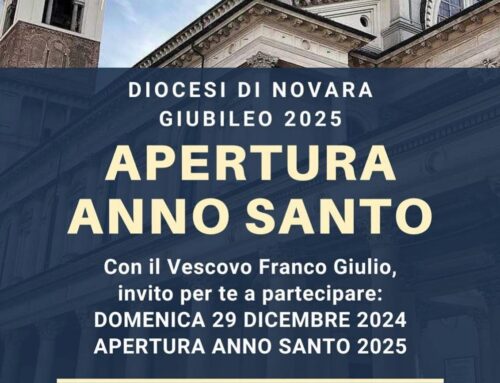 DIOCESI DI NOVARA
GIUBILEO 2025

APERTURA
ANNO SANTO

Con il Vescovo Franco Giulio, invito per te a partecipare:
DOMENICA 29 DICEMBRE 2024
APERTURA ANNO SANTO 2025